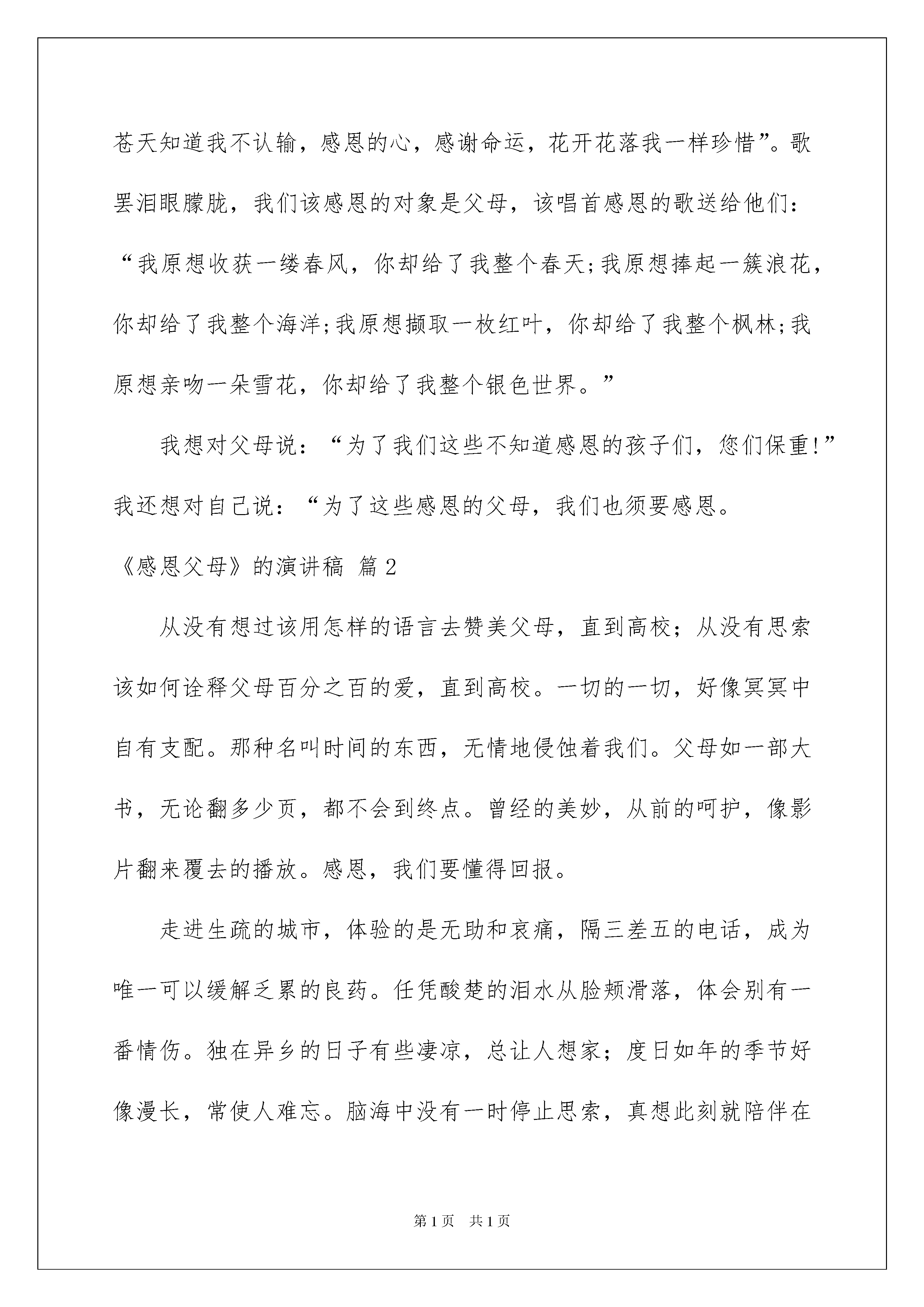 苍天知道我不认输，感恩的心，感谢命运，花开花落我一样珍惜”。歌罢泪眼朦胧，我们该感恩的对象是父母，该唱首感恩的歌送给他们：“我原想收获一缕春风，你却给了我整个春天;我原想捧起一簇浪花，你却给了我整个海洋;我原想撷取一枚红叶，你却给了我整个枫林;我原想亲吻一朵雪花，你却给了我整个银色世界。”

我想对父母说：“为了我们这些不知道感恩的孩子们，您们保重!”我还想对自己说：“为了这些感恩的父母，我们也须要感恩。

《感恩父母》的演讲稿 篇2

从没有想过该用怎样的语言去赞美父母，直到高校；从没有思索该如何诠释父母百分之百的爱，直到高校。一切的一切，好像冥冥中自有支配。那种名叫时间的东西，无情地侵蚀着我们。父母如一部大书，无论翻多少页，都不会到终点。曾经的美妙，从前的呵护，像影片翻来覆去的播放。感恩，我们要懂得回报。

走进生疏的城市，体验的是无助和哀痛，隔三差五的电话，成为唯一可以缓解乏累的良药。任凭酸楚的泪水从脸颊滑落，体会别有一番情伤。独在异乡的日子有些凄凉，总让人想家；度日如年的季节好像漫长，常使人难忘。脑海中没有一时停止思索，真想此刻就陪伴在

第1页 共1页